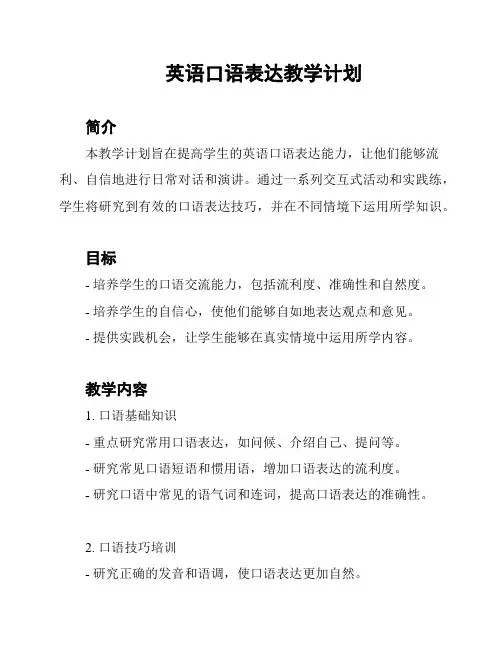 英语口语表达教学计划

简介

本教学计划旨在提高学生的英语口语表达能力，让他们能够流利、自信地进行日常对话和演讲。通过一系列交互式活动和实践练，学生将研究到有效的口语表达技巧，并在不同情境下运用所学知识。

目标

- 培养学生的口语交流能力，包括流利度、准确性和自然度。
- 培养学生的自信心，使他们能够自如地表达观点和意见。
- 提供实践机会，让学生能够在真实情境中运用所学内容。

教学内容

1. 口语基础知识
- 重点研究常用口语表达，如问候、介绍自己、提问等。
- 研究常见口语短语和惯用语，增加口语表达的流利度。
- 研究口语中常见的语气词和连词，提高口语表达的准确性。

2. 口语技巧培训
- 研究正确的发音和语调，使口语表达更加自然。